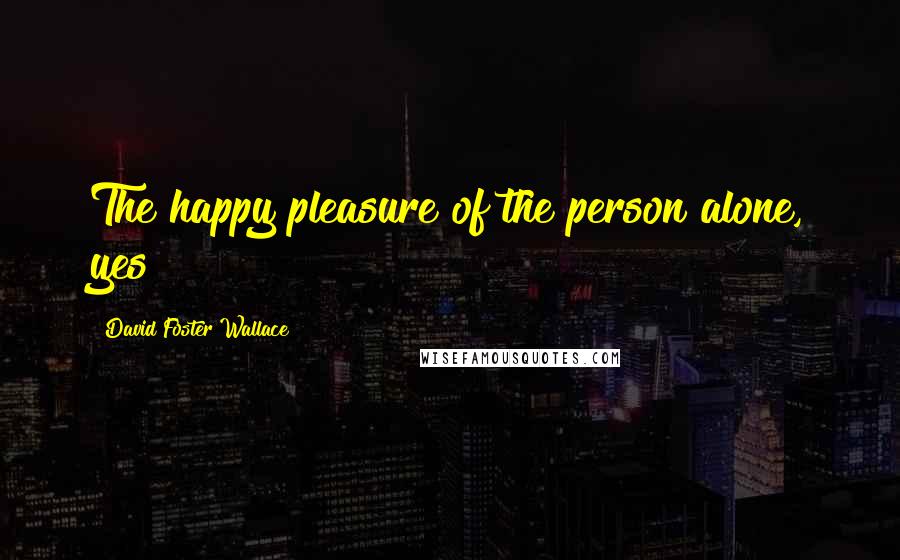 The happy pleasure of the person alone, yes

David Foster Wallace

WISEFAMOUSQUOTES.COM